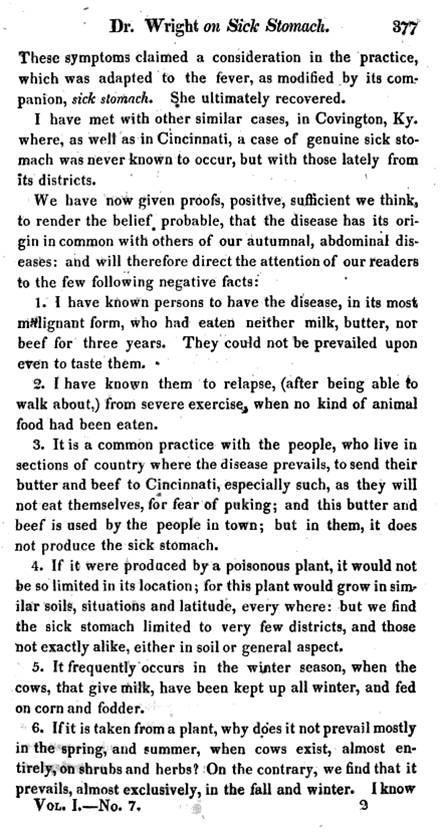 Dr. Wright on Sick Stomach. 377

These symptoms claimed a consideration in the practice, which was adapted to the fever, as modified by its companion, sick stomach. She ultimately recovered.

I have met with other similar cases, in Covington, Ky. where, as well as in Cincinnati, a case of genuine sick stomach was never known to occur, but with those lately from its districts.

We have now given proofs, positive, sufficient we think, to render the belief probable, that the disease has its origin in common with others of our autumnal, abdominal diseases: and will therefore direct the attention of our readers to the few following negative facts:

1. I have known persons to have the disease, in its most malignant form, who had eaten neither milk, butter, nor beef for three years. They could not be prevailed upon even to taste them.

2. I have known them to relapse, (after being able to walk about,) from severe exercise, when no kind of animal food had been eaten.

3. It is a common practice with the people, who live in sections of country where the disease prevails, to send their butter and beef to Cincinnati, especially such, as they will not eat themselves, for fear of puking; and this butter and beef is used by the people in town; but in them, it does not produce the sick stomach.

4. If it were produced by a poisonous plant, it would not be so limited in its location; for this plant would grow in similar soils, situations and latitude, every where: but we find the sick stomach limited to very few districts, and those not exactly alike, either in soil or general aspect.

5. It frequently occurs in the winter season, when the cows, that give milk, have been kept up all winter, and fed on corn and fodder.

6. If it is taken from a plant, why does it not prevail mostly in the spring, and summer, when cows exist, almost entirely, on shrubs and herbs? On the contrary, we find that it prevails, almost exclusively, in the fall and winter. I know

Vol. I.—No. 7. 2